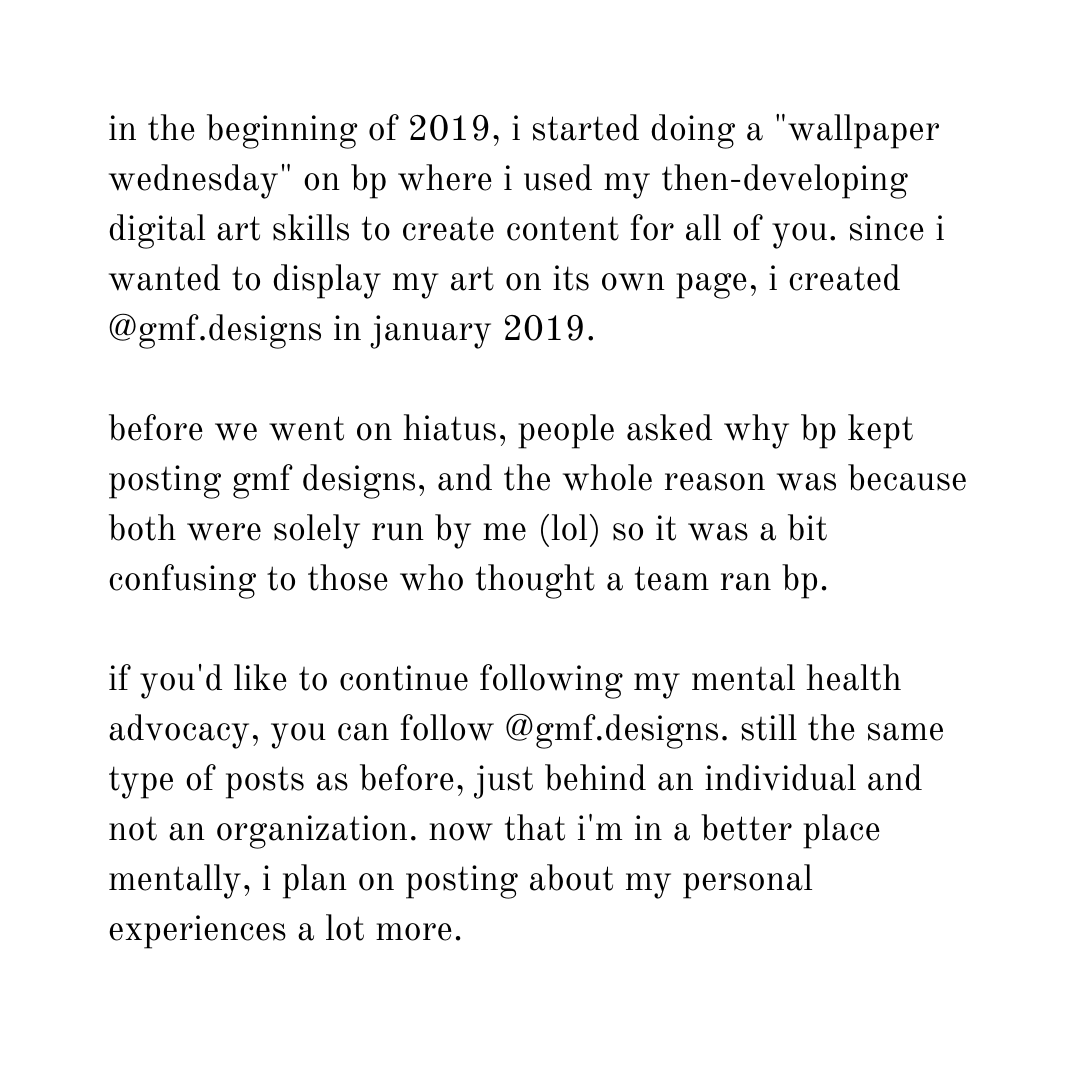 in the beginning of 2019, i started doing a "wallpaper wednesday" on bp where i used my then-developing digital art skills to create content for all of you. since i wanted to display my art on its own page, i created @gmf.designs in january 2019.

before we went on hiatus, people asked why bp kept posting gmf designs, and the whole reason was because both were solely run by me (lol) so it was a bit confusing to those who thought a team ran bp.

if you'd like to continue following my mental health advocacy, you can follow @gmf.designs. still the same type of posts as before, just behind an individual and not an organization. now that i'm in a better place mentally, i plan on posting about my personal experiences a lot more.